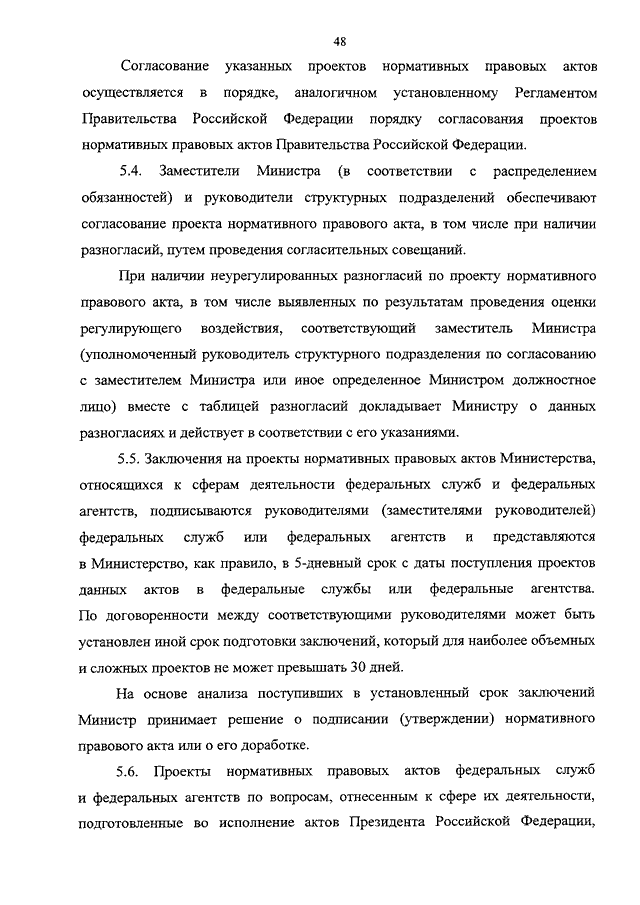 48

Согласование указанных проектов нормативных правовых актов осуществляется в порядке, аналогичном установленному Регламентом Правительства Российской Федерации порядку согласования проектов нормативных правовых актов Правительства Российской Федерации.

5.4. Заместители Министра (в соответствии с распределением обязанностей) и руководители структурных подразделений обеспечивают согласование проекта нормативного правового акта, в том числе при наличии разногласий, путем проведения согласительных совещаний.

При наличии неурегулированных разногласий по проекту нормативного правового акта, в том числе выявленных по результатам проведения оценки регулирующего воздействия, соответствующий заместитель Министра (уполномоченный руководитель структурного подразделения по согласованию с заместителем Министра или иное определенное Министром должностное лицо) вместе с таблицей разногласий докладывает Министру о данных разногласиях и действует в соответствии с его указаниями.

5.5. Заключения на проекты нормативных правовых актов Министерства, относящихся к сферам деятельности федеральных служб и федеральных агентств, подписываются руководителями (заместителями руководителей) федеральных служб или федеральных агентств и представляются в Министерство, как правило, в 5-дневный срок с даты поступления проектов данных актов в федеральные службы или федеральные агентства. По договоренности между соответствующими руководителями может быть установлен иной срок подготовки заключений, который для наиболее объемных и сложных проектов не может превышать 30 дней.

На основе анализа поступивших в установленный срок заключений Министр принимает решение о подписании (утверждении) нормативного правового акта или о его доработке.

5.6. Проекты нормативных правовых актов федеральных служб и федеральных агентств по вопросам, отнесенным к сфере их деятельности, подготовленные во исполнение актов Президента Российской Федерации,